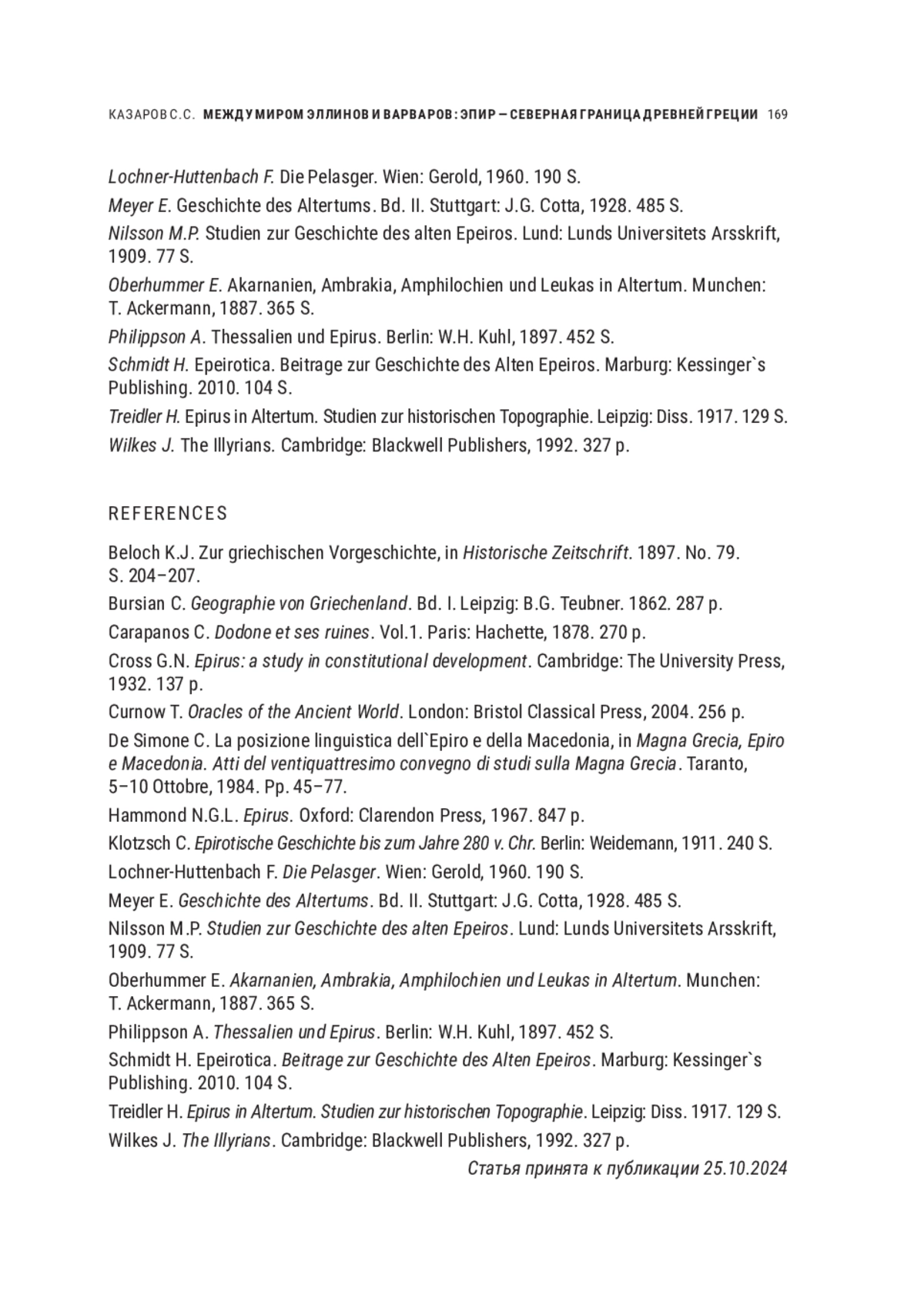 КАЗАРОВ С.С. МЕЖДУ МИРОМ ЭЛЛИНОВ И ВАРВАРОВ: ЭПИР – СЕВЕРНАЯ ГРАНИЦА ДРЕВНЕЙ ГРЕЦИИ 169

Lochner-Huttenbach F. Die Pelasger. Wien: Gerold, 1960. 190 S.

Meyer E. Geschichte des Altertums. Bd. II. Stuttgart: J.G. Cotta, 1928. 485 S.

Nilsson M.P. Studien zur Geschichte des alten Epeiros. Lund: Lunds Universitets Arsskrift, 1909. 77 S.

Oberhummer E. Akarnanien, Ambrakia, Amphilochien und Leukas in Altertum. Munchen: T. Ackermann, 1887. 365 S.

Philippson A. Thessalien und Epirus. Berlin: W.H. Kuhl, 1897. 452 S.

Schmidt H. Epeirotica. Beitrage zur Geschichte des Alten Epeiros. Marburg: Kessinger`s Publishing. 2010. 104 S.

Treidler H. Epirus in Altertum. Studien zur historischen Topographie. Leipzig: Diss. 1917. 129 S.

Wilkes J. The Illyrians. Cambridge: Blackwell Publishers, 1992. 327 p.

REFERENCES

Beloch K.J. Zur griechischen Vorgeschichte, in Historische Zeitschrift. 1897. No. 79. S. 204–207.

Bursian C. Geographie von Griechenland. Bd. I. Leipzig: B.G. Teubner. 1862. 287 p.

Carapanos C. Dodone et ses ruines. Vol.1. Paris: Hachette, 1878. 270 p.

Cross G.N. Epirus: a study in constitutional development. Cambridge: The University Press, 1932. 137 p.

Curnow T. Oracles of the Ancient World. London: Bristol Classical Press, 2004. 256 p.

De Simone C. La posizione linguistica dell`Epiro e della Macedonia, in Magna Grecia, Epiro e Macedonia. Atti del ventiquattresimo convegno di studi sulla Magna Grecia. Taranto, 5–10 Ottobre, 1984. Pp. 45–77.

Hammond N.G.L. Epirus. Oxford: Clarendon Press, 1967. 847 p.

Klotzsch C. Epirotische Geschichte bis zum Jahre 280 v. Chr. Berlin: Weidemann, 1911. 240 S.

Lochner-Huttenbach F. Die Pelasger. Wien: Gerold, 1960. 190 S.

Meyer E. Geschichte des Altertums. Bd. II. Stuttgart: J.G. Cotta, 1928. 485 S.

Nilsson M.P. Studien zur Geschichte des alten Epeiros. Lund: Lunds Universitets Arsskrift, 1909. 77 S.

Oberhummer E. Akarnanien, Ambrakia, Amphilochien und Leukas in Altertum. Munchen: T. Ackermann, 1887. 365 S.

Philippson A. Thessalien und Epirus. Berlin: W.H. Kuhl, 1897. 452 S.

Schmidt H. Epeirotica. Beitrage zur Geschichte des Alten Epeiros. Marburg: Kessinger`s Publishing. 2010. 104 S.

Treidler H. Epirus in Altertum. Studien zur historischen Topographie. Leipzig: Diss. 1917. 129 S.

Wilkes J. The Illyrians. Cambridge: Blackwell Publishers, 1992. 327 p.

Статья принята к публикации 25.10.2024